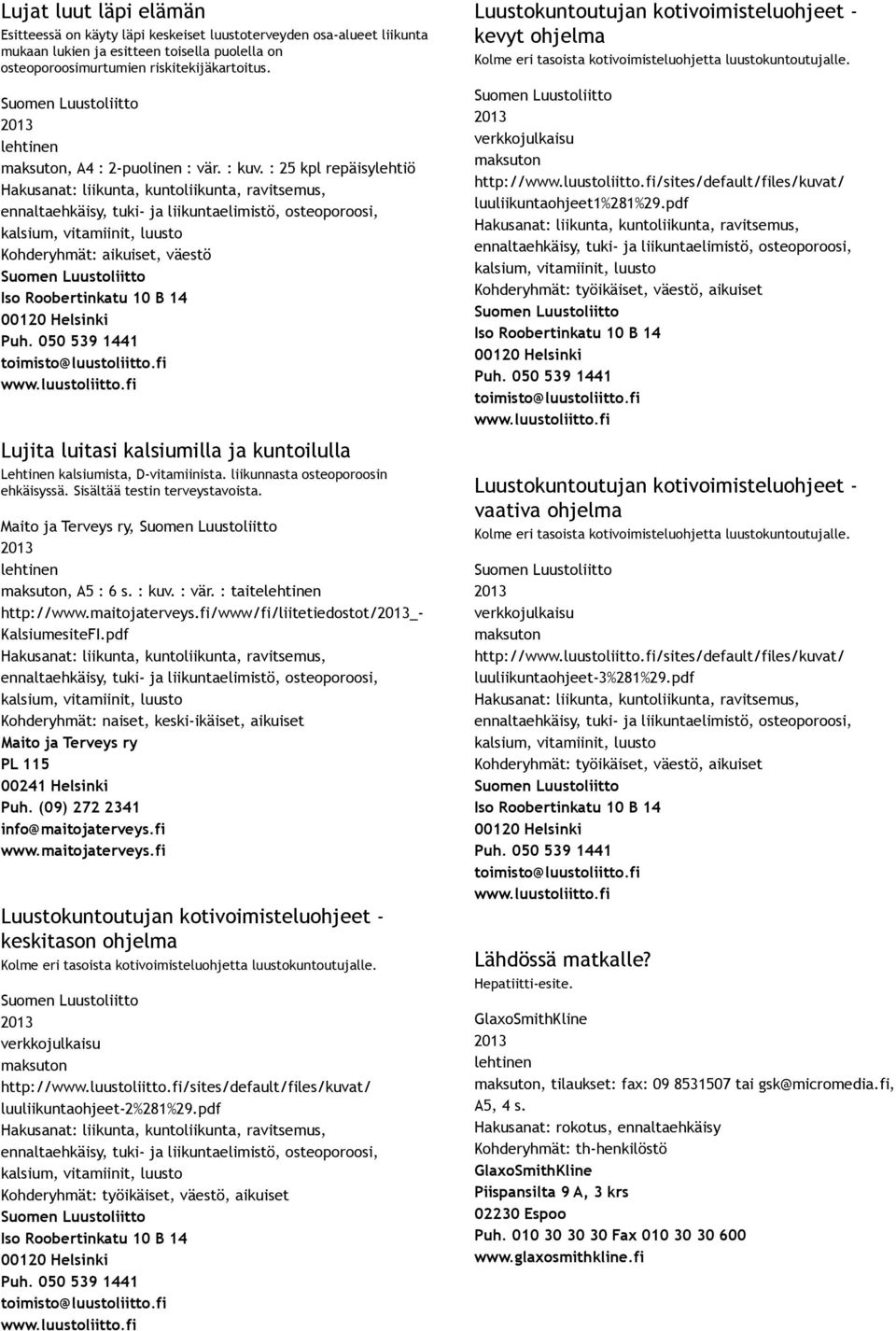 Lujat luut läpi elämän
Esitteessä on käyty läpi keskeiset luustoterveyden osa-alueet liikunta mukaan lukien ja esitteen toisella puolella on osteoporoosimurtumien riskitekijäkartoitus.

Suomen Luustoliitto
2013
lehtinen
maksuton, A4 : 2-puolinen : vär. : kuv. : 25 kpl repäisylehtiö
Hakusanat: liikunta, kuntoliikunta, ravitsemus, ennaltaehkäisy, tuki- ja liikuntaelimistö, osteoporoosi, kalsium, vitamiinit, luusto
Kohderyhmät: aikuiset, väestö
Suomen Luustoliitto
Iso Roobertinkatu 10 B 14
00120 Helsinki
Puh. 050 539 1441
toimisto@luustoliitto.fi
www.luustoliitto.fi

Lujita luitasi kalsiumilla ja kuntoilulla
Lehtinen kalsiumista, D-vitamiinista. liikunnasta osteoporoosin ehkäisyssä. Sisältää testin terveystavoista.

Maito ja Terveys ry, Suomen Luustoliitto
2013
lehtinen
maksuton, A5 : 6 s. : kuv. : vär. : taitelehtinen
http://www.maitojaterveys.fi/www/fi/liitetiedostot/2013_-KalsiumesiteFI.pdf
Hakusanat: liikunta, kuntoliikunta, ravitsemus, ennaltaehkäisy, tuki- ja liikuntaelimistö, osteoporoosi, kalsium, vitamiinit, luusto
Kohderyhmät: naiset, keski-ikäiset, aikuiset
Maito ja Terveys ry
PL 115
00241 Helsinki
Puh. (09) 272 2341
info@maitojaterveys.fi
www.maitojaterveys.fi

Luustokuntoutujan kotivoimisteluohjeet - keskitason ohjelma
Kolme eri tasoista kotivoimisteluohjetta luustokuntoutujalle.

Suomen Luustoliitto
2013
verkkojulkaisu
maksuton
http://www.luustoliitto.fi/sites/default/files/kuvat/luuliikuntaohjeet-2%281%29.pdf
Hakusanat: liikunta, kuntoliikunta, ravitsemus, ennaltaehkäisy, tuki- ja liikuntaelimistö, osteoporoosi, kalsium, vitamiinit, luusto
Kohderyhmät: työikäiset, väestö, aikuiset
Suomen Luustoliitto
Iso Roobertinkatu 10 B 14
00120 Helsinki
Puh. 050 539 1441
toimisto@luustoliitto.fi
www.luustoliitto.fi

Luustokuntoutujan kotivoimisteluohjeet - kevyt ohjelma
Kolme eri tasoista kotivoimisteluohjetta luustokuntoutujalle.

Suomen Luustoliitto
2013
verkkojulkaisu
maksuton
http://www.luustoliitto.fi/sites/default/files/kuvat/luuliikuntaohjeet1%281%29.pdf
Hakusanat: liikunta, kuntoliikunta, ravitsemus, ennaltaehkäisy, tuki- ja liikuntaelimistö, osteoporoosi, kalsium, vitamiinit, luusto
Kohderyhmät: työikäiset, väestö, aikuiset
Suomen Luustoliitto
Iso Roobertinkatu 10 B 14
00120 Helsinki
Puh. 050 539 1441
toimisto@luustoliitto.fi
www.luustoliitto.fi

Luustokuntoutujan kotivoimisteluohjeet - vaativa ohjelma
Kolme eri tasoista kotivoimisteluohjetta luustokuntoutujalle.

Suomen Luustoliitto
2013
verkkojulkaisu
maksuton
http://www.luustoliitto.fi/sites/default/files/kuvat/luuliikuntaohjeet-3%281%29.pdf
Hakusanat: liikunta, kuntoliikunta, ravitsemus, ennaltaehkäisy, tuki- ja liikuntaelimistö, osteoporoosi, kalsium, vitamiinit, luusto
Kohderyhmät: työikäiset, väestö, aikuiset
Suomen Luustoliitto
Iso Roobertinkatu 10 B 14
00120 Helsinki
Puh. 050 539 1441
toimisto@luustoliitto.fi
www.luustoliitto.fi

Lähdössä matkalle?
Hepatiitti-esite.

GlaxoSmithKline
2013
lehtinen
maksuton, tilaukset: fax: 09 8531507 tai gsk@micromedia.fi, A5, 4 s.
Hakusanat: rokotus, ennaltaehkäisy
Kohderyhmät: th-henkilöstö
GlaxoSmithKline
Piispansilta 9 A, 3 krs
02230 Espoo
Puh. 010 30 30 30 Fax 010 30 30 600
www.glaxosmithkline.fi